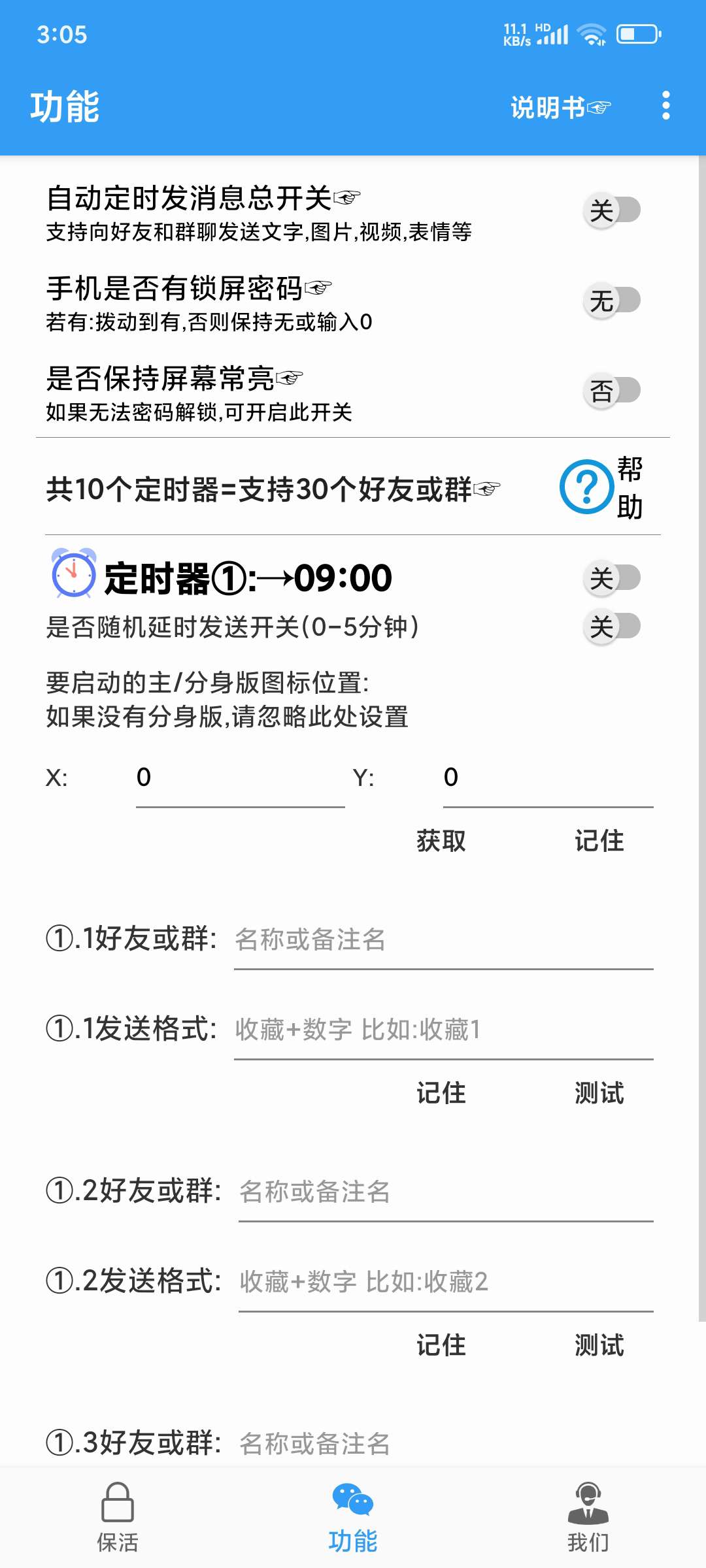 3:05
11.1 KB/s HD

功能
说明书☞

自动定时发消息总开关☞
支持向好友和群聊发送文字,图片,视频,表情等
关

手机是否有锁屏密码☞
若有:拨动到有,否则保持无或输入0
无

是否保持屏幕常亮☞
如果无法密码解锁,可开启此开关
否

共10个定时器=支持30个好友或群☞
? 帮助

定时器①:→09:00
关
是否随机延时发送开关(0-5分钟)
关

要启动的主/分身版图标位置:
如果没有分身版,请忽略此处设置

X: 0 Y: 0

获取 记住

①.1好友或群: 名称或备注名

①.1发送格式: 收藏+数字 比如:收藏1

记住 测试

①.2好友或群: 名称或备注名

①.2发送格式: 收藏+数字 比如:收藏2

记住 测试

①.3好友或群: 名称或备注名

保活 功能 我们